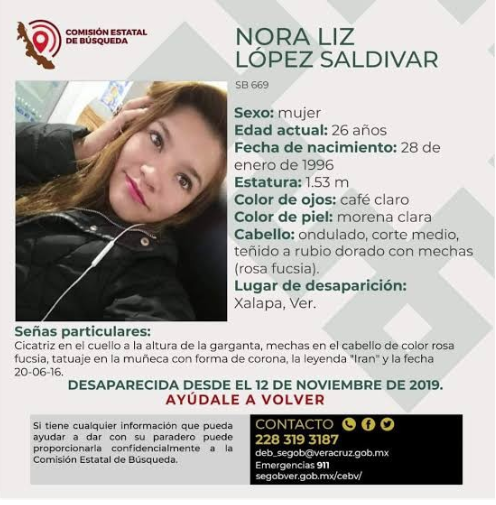 COMISIÓN ESTATAL DE BÚSQUEDA

NORA LIZ LÓPEZ SALDIVAR

SB 669

Sexo: mujer
Edad actual: 26 años
Fecha de nacimiento: 28 de enero de 1996
Estatura: 1.53 m
Color de ojos: café claro
Color de piel: morena clara
Cabello: ondulado, corte medio, teñido a rubio dorado con mechas (rosa fucsia).
Lugar de desaparición: Xalapa, Ver.

Señas particulares:
Cicatriz en el cuello a la altura de la garganta, mechas en el cabello de color rosa fucsia, tatuaje en la muñeca con forma de corona, la leyenda "Iran" y la fecha 20-06-16.

DESAPARECIDA DESDE EL 12 DE NOVIEMBRE DE 2019.
AYÚDALE A VOLVER

Si tiene cualquier información que pueda ayudar a dar con su paradero puede proporcionarla confidencialmente a la Comisión Estatal de Búsqueda.

CONTACTO
228 319 3187
deb_segob@veracruz.gob.mx
Emergencias 911
segobver.gob.mx/cebv/